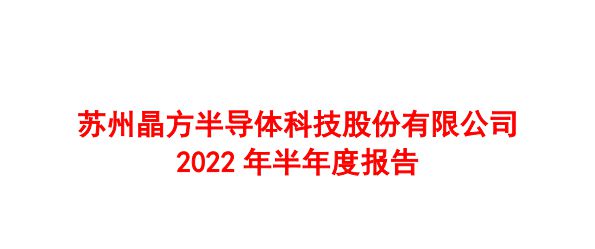 苏州晶方半导体科技股份有限公司
2022 年半年度报告